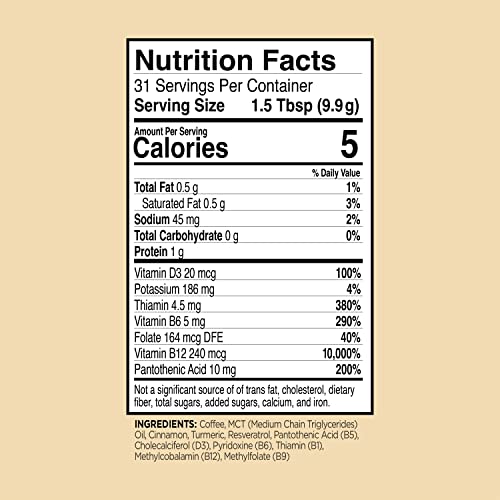 Nutrition Facts
31 Servings Per Container
Serving Size 1.5 Tbsp (9.9 g)

Amount Per Serving
Calories 5

| | % Daily Value |
|---|---|
| Total Fat 0.5 g | 1% |
| Saturated Fat 0.5 g | 3% |
| Sodium 45 mg | 2% |
| Total Carbohydrate 0 g | 0% |
| Protein 1 g | |
| Vitamin D3 20 mcg | 100% |
| Potassium 186 mg | 4% |
| Thiamin 4.5 mg | 380% |
| Vitamin B6 5 mg | 290% |
| Folate 164 mcg DFE | 40% |
| Vitamin B12 240 mcg | 10,000% |
| Pantothenic Acid 10 mg | 200% |

Not a significant source of of trans fat, cholesterol, dietary fiber, total sugars, added sugars, calcium, and iron.

INGREDIENTS: Coffee, MCT (Medium Chain Triglycerides) Oil, Cinnamon, Turmeric, Resveratrol, Pantothenic Acid (B5), Cholecalciferol (D3), Pyridoxine (B6), Thiamin (B1), Methylcobalamin (B12), Methylfolate (B9)